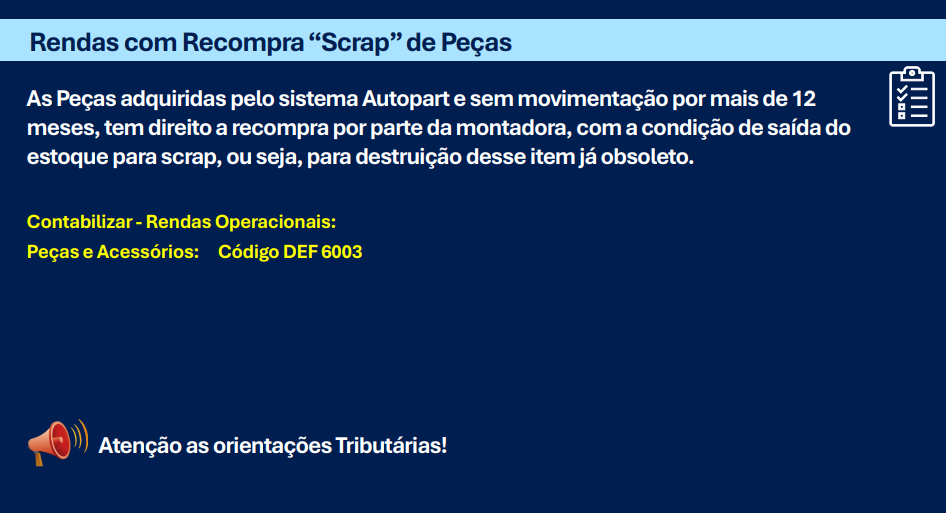 Rendas com Recompra "Scrap" de Peças

As Peças adquiridas pelo sistema Autopart e sem movimentação por mais de 12 meses, tem direito a recompra por parte da montadora, com a condição de saída do estoque para scrap, ou seja, para destruição desse item já obsoleto.

Contabilizar - Rendas Operacionais:
Peças e Acessórios: Código DEF 6003

Atenção as orientações Tributárias!